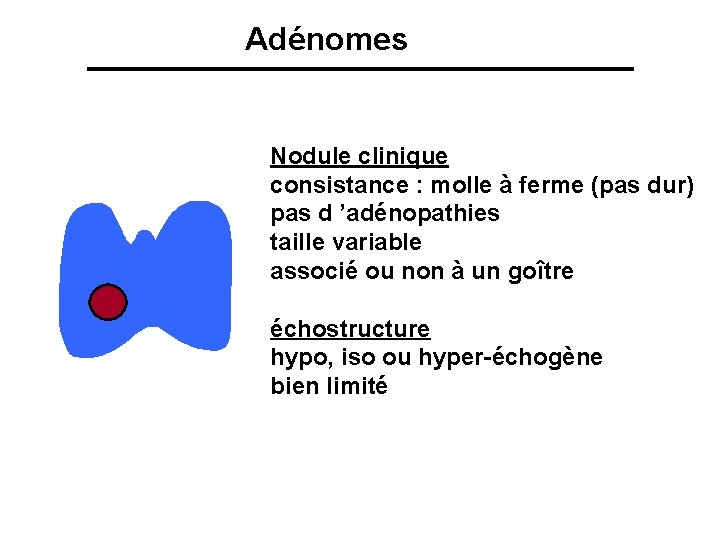 Adénomes

Nodule clinique
consistance : molle à ferme (pas dur)
pas d ’adénopathies
taille variable
associé ou non à un goître

échostructure
hypo, iso ou hyper-échogène
bien limité